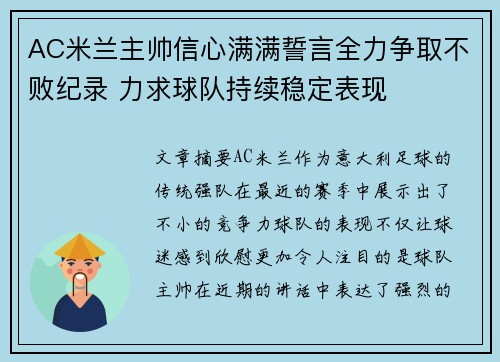 AC米兰主帅信心满满誓言全力争取不败纪录 力求球队持续稳定表现

文章摘要AC米兰作为意大利足球的传统强队在最近的赛季中展示出了不小的竞争力球队的表现不仅让球迷感到欣慰更加令人注目的是球队主帅在近期的讲话中表达了强烈的